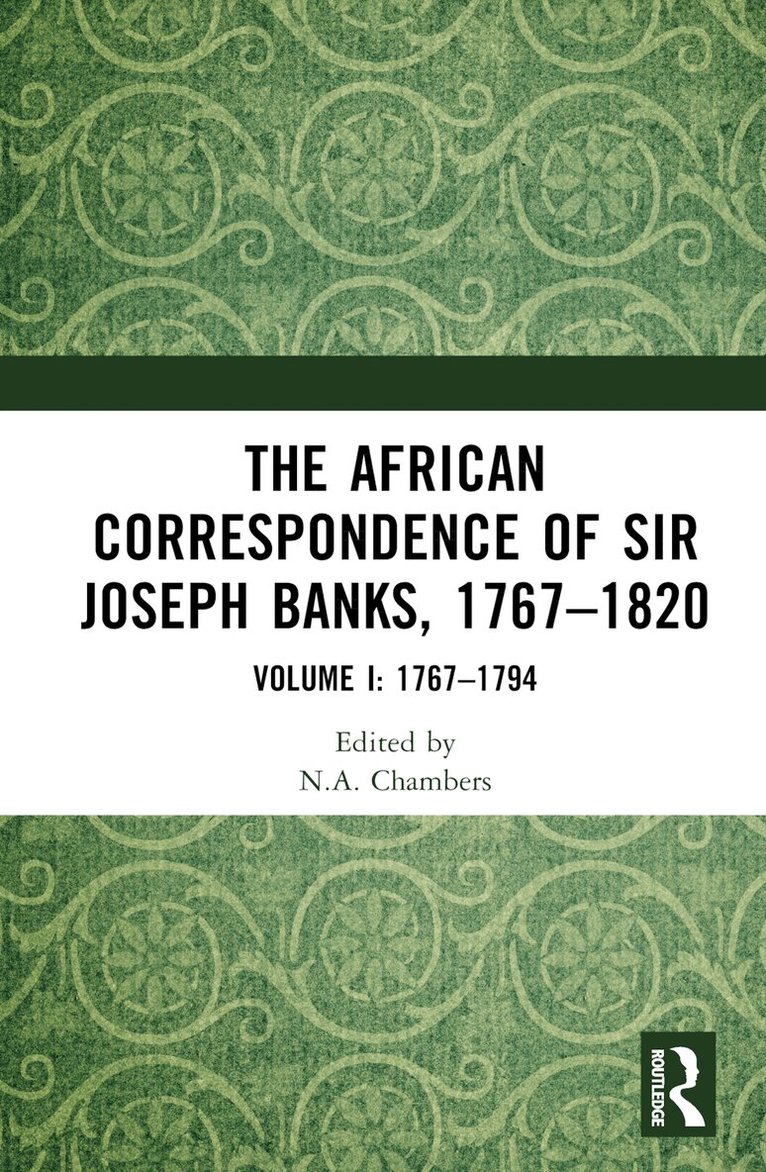 THE AFRICAN CORRESPONDENCE OF SIR JOSEPH BANKS, 1767–1820

VOLUME I: 1767–1794

Edited by
N.A. Chambers

ROUTLEDGE